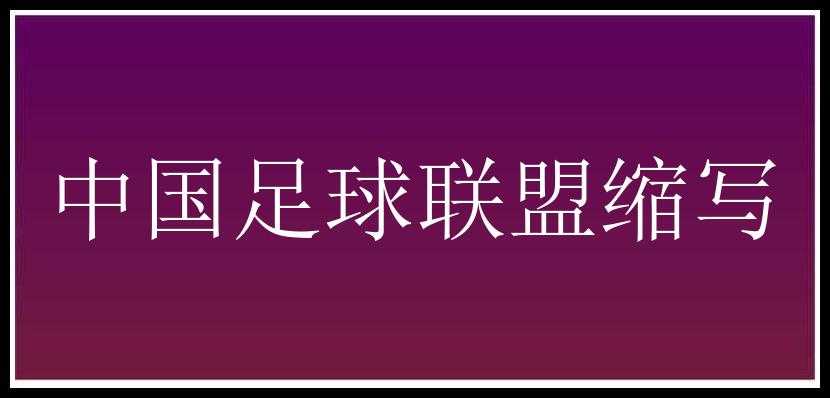 中国足球联盟缩写